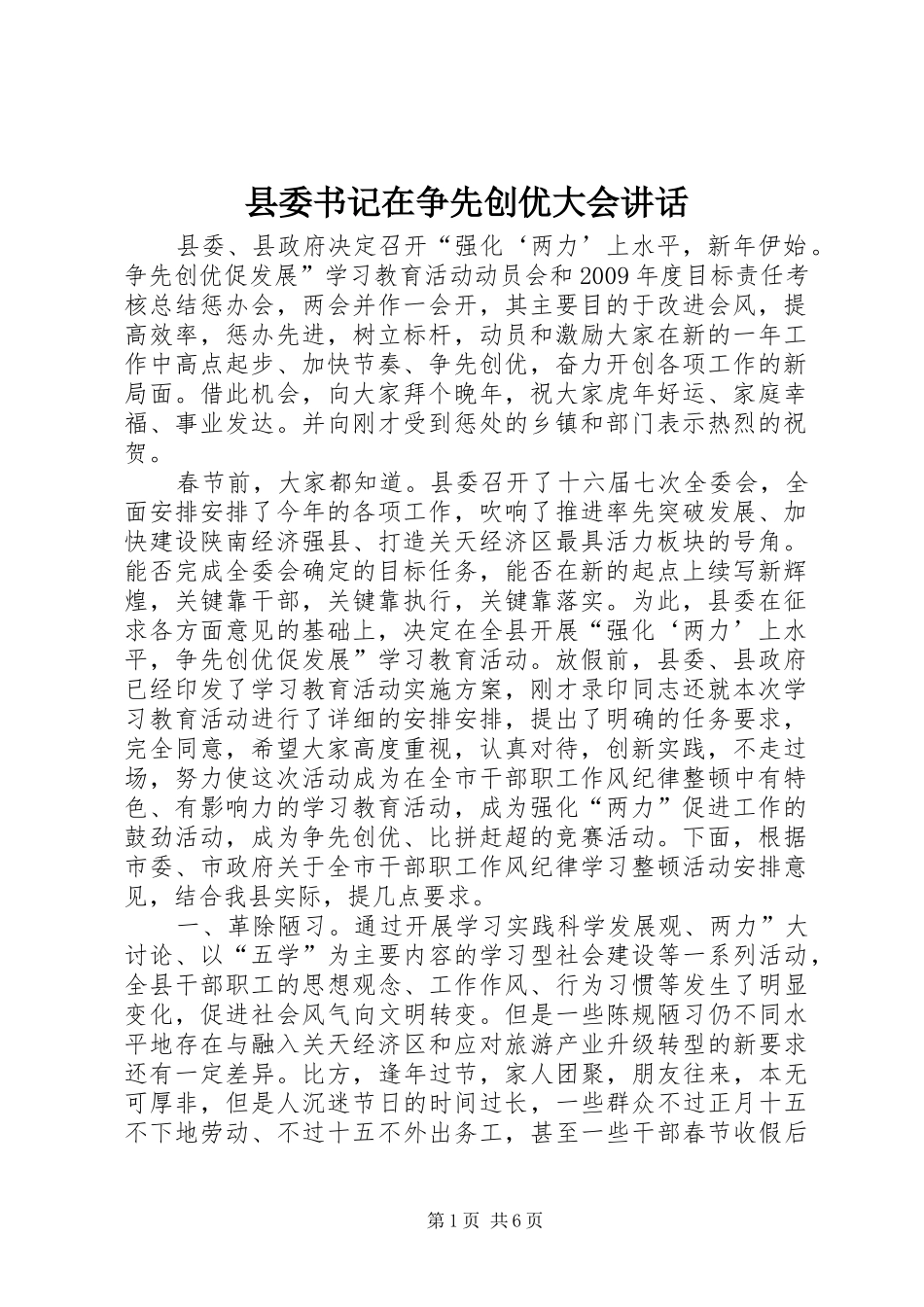 县委书记在争先创优大会讲话

县委、县政府决定召开“强化‘两力’上水平，新年伊始。争先创优促发展”学习教育活动动员会和2009年度目标责任考核总结惩办会，两会并作一会开，其主要目的于改进会风，提高效率，惩办先进，树立标杆，动员和激励大家在新的一年工作中高点起步、加快节奏、争先创优，奋力开创各项工作的新局面。借此机会，向大家拜个晚年，祝大家虎年好运、家庭幸福、事业发达。并向刚才受到惩处的乡镇和部门表示热烈的祝贺。

春节前，大家都知道。县委召开了十六届七次全委会，全面安排安排了今年的各项工作，吹响了推进率先突破发展、加快建设陕南经济强县、打造关天经济区最具活力板块的号角。能否完成全委会确定的目标任务，能否在新的起点上续写新辉煌，关键靠干部，关键靠执行，关键靠落实。为此，县委在征求各方面意见的基础上，决定在全县开展“强化‘两力’上水平，争先创优促发展”学习教育活动。放假前，县委、县政府已经印发了学习教育活动实施方案，刚才录印同志还就本次学习教育活动进行了详细的安排安排，提出了明确的任务要求，完全同意，希望大家高度重视，认真对待，创新实践，不走过场，努力使这次活动成为在全市干部职工作风纪律整顿中有特色、有影响力的学习教育活动，成为强化“两力”促进工作的鼓劲活动，成为争先创优、比拼赶超的竞赛活动。下面，根据市委、市政府关于全市干部职工作风纪律学习整顿活动安排意见，结合我县实际，提几点要求。

一、革除陋习。通过开展学习实践科学发展观、两力”大讨论、以“五学”为主要内容的学习型社会建设等一系列活动，全县干部职工的思想观念、工作作风、行为习惯等发生了明显变化，促进社会风气向文明转变。但是一些陈规陋习仍不同水平地存在与融入关天经济区和应对旅游产业升级转型的新要求还有一定差异。比方，逢年过节，家人团聚，朋友往来，本无可厚非，但是人沉迷节日的时间过长，一些群众不过正月十五不下地劳动、不过十五不外出务工，甚至一些干部春节收假后

第1页 共6页